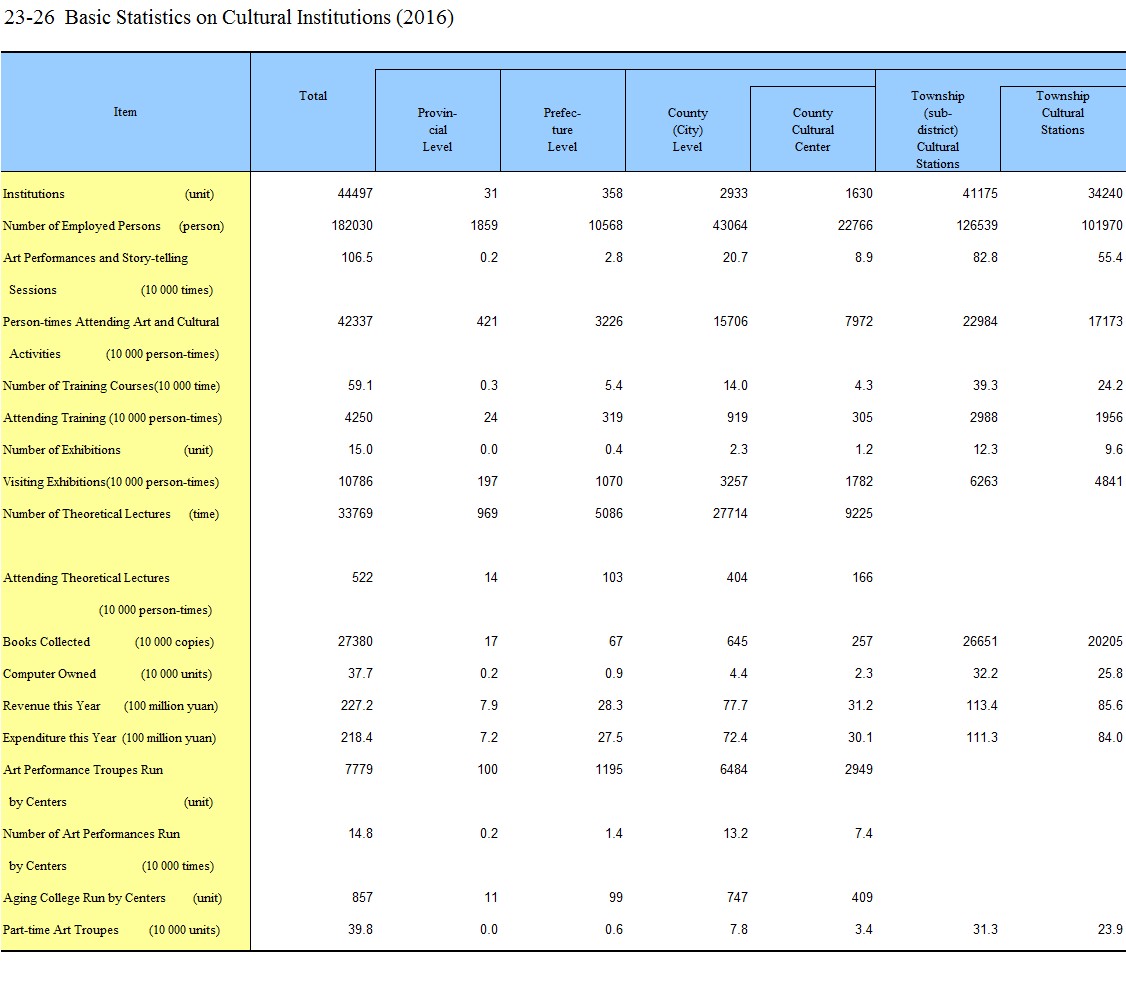 23-26 Basic Statistics on Cultural Institutions (2016)

| Item | Total | Provincial Level | Prefecture Level | County (City) Level | County Cultural Center | Township (sub-district) Cultural Stations | Township Cultural Stations |
|---|---|---|---|---|---|---|---|
| Institutions (unit) | 44497 | 31 | 358 | 2933 | 1630 | 41175 | 34240 |
| Number of Employed Persons (person) | 182030 | 1859 | 10568 | 43064 | 22766 | 126539 | 101970 |
| Art Performances and Story-telling Sessions (10 000 times) | 106.5 | 0.2 | 2.8 | 20.7 | 8.9 | 82.8 | 55.4 |
| Person-times Attending Art and Cultural Activities (10 000 person-times) | 42337 | 421 | 3226 | 15706 | 7972 | 22984 | 17173 |
| Number of Training Courses(10 000 time) | 59.1 | 0.3 | 5.4 | 14.0 | 4.3 | 39.3 | 24.2 |
| Attending Training (10 000 person-times) | 4250 | 24 | 319 | 919 | 305 | 2988 | 1956 |
| Number of Exhibitions (unit) | 15.0 | 0.0 | 0.4 | 2.3 | 1.2 | 12.3 | 9.6 |
| Visiting Exhibitions(10 000 person-times) | 10786 | 197 | 1070 | 3257 | 1782 | 6263 | 4841 |
| Number of Theoretical Lectures (time) | 33769 | 969 | 5086 | 27714 | 9225 | | |
| Attending Theoretical Lectures (10 000 person-times) | 522 | 14 | 103 | 404 | 166 | | |
| Books Collected (10 000 copies) | 27380 | 17 | 67 | 645 | 257 | 26651 | 20205 |
| Computer Owned (10 000 units) | 37.7 | 0.2 | 0.9 | 4.4 | 2.3 | 32.2 | 25.8 |
| Revenue this Year (100 million yuan) | 227.2 | 7.9 | 28.3 | 77.7 | 31.2 | 113.4 | 85.6 |
| Expenditure this Year (100 million yuan) | 218.4 | 7.2 | 27.5 | 72.4 | 30.1 | 111.3 | 84.0 |
| Art Performance Troupes Run by Centers (unit) | 7779 | 100 | 1195 | 6484 | 2949 | | |
| Number of Art Performances Run by Centers (10 000 times) | 14.8 | 0.2 | 1.4 | 13.2 | 7.4 | | |
| Aging College Run by Centers (unit) | 857 | 11 | 99 | 747 | 409 | | |
| Part-time Art Troupes (10 000 units) | 39.8 | 0.0 | 0.6 | 7.8 | 3.4 | 31.3 | 23.9 |